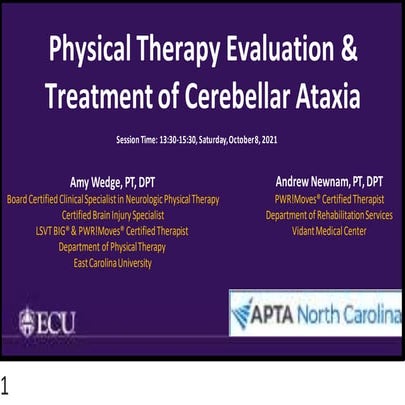 Physical Therapy Evaluation & Treatment of Cerebellar Ataxia

Session Time: 13:30-15:30, Saturday, October 8, 2021

Amy Wedge, PT, DPT
Board Certified Clinical Specialist in Neurologic Physical Therapy
Certified Brain Injury Specialist
LSVT BIG® & PWR!Moves® Certified Therapist
Department of Physical Therapy
East Carolina University

Andrew Newnam, PT, DPT
PWR!Moves® Certified Therapist
Department of Rehabilitation Services
Vidant Medical Center

ECU

APTA North Carolina

1